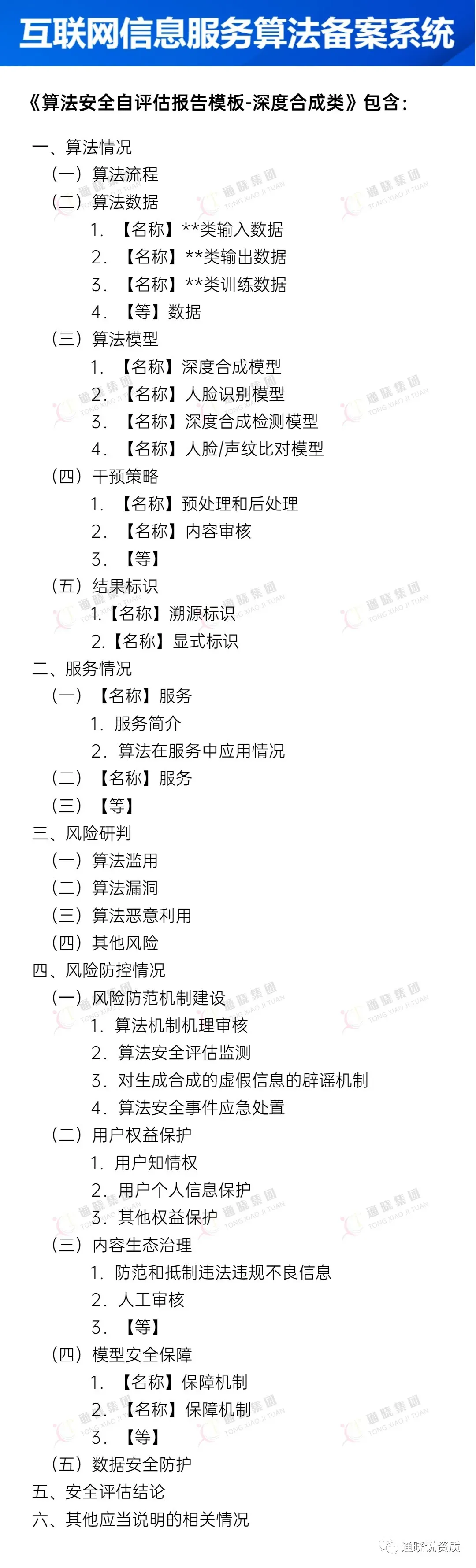 互联网信息服务算法备案系统

《算法安全自评估报告模板-深度合成类》包含:

一、算法情况
(一)算法流程
(二)算法数据
1.【名称】**类输入数据
2.【名称】**类输出数据
3.【名称】**类训练数据
4.【等】数据
(三)算法模型
1.【名称】深度合成模型
2.【名称】人脸识别模型
3.【名称】深度合成检测模型
4.【名称】人脸/声纹比对模型
(四)干预策略
1.【名称】预处理和后处理
2.【名称】内容审核
3.【等】
(五)结果标识
1.【名称】溯源标识
2.【名称】显式标识
二、服务情况
(一)【名称】服务
1.服务简介
2.算法在服务中应用情况
(二)【名称】服务
(三)【等】
三、风险研判
(一)算法滥用
(二)算法漏洞
(三)算法恶意利用
(四)其他风险
四、风险防控情况
(一)风险防范机制建设
1.算法机制机理审核
2.算法安全评估监测
3.对生成合成的虚假信息的辟谣机制
4.算法安全事件应急处置
(二)用户权益保护
1.用户知情权
2.用户个人信息保护
3.其他权益保护
(三)内容生态治理
1.防范和抵制违法违规不良信息
2.人工审核
3.【等】
(四)模型安全保障
1.【名称】保障机制
2.【名称】保障机制
3.【等】
(五)数据安全防护
五、安全评估结论
六、其他应当说明的相关情况

通晓说资质

通晓集团 TONG XIAO JI TUAN